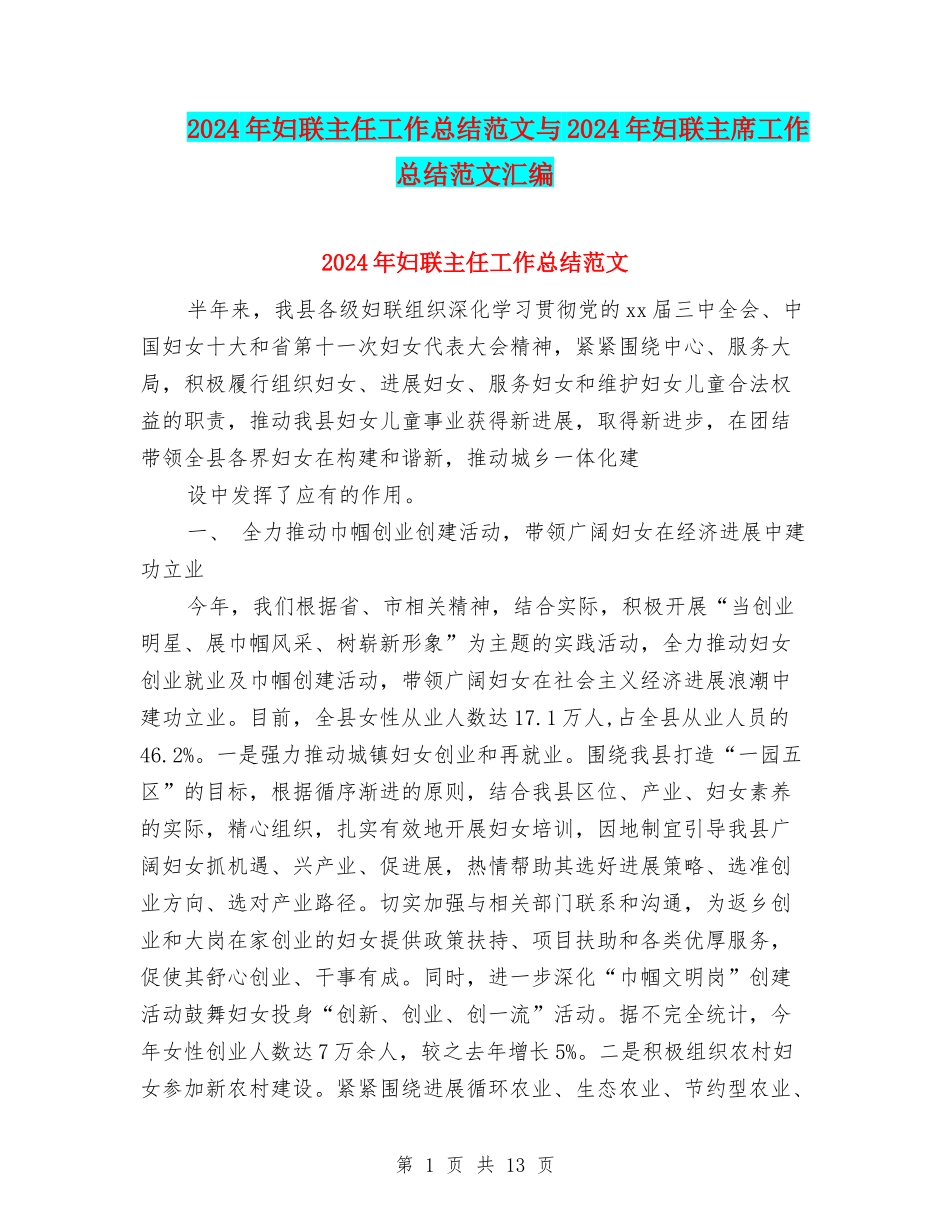 2024年妇联主任工作总结范文与2024年妇联主席工作总结范文汇编

2024年妇联主任工作总结范文

半年来，我县各级妇联组织深化学习贯彻党的xx届三中全会、中国妇女十大和省第十一次妇女代表大会精神，紧紧围绕中心、服务大局，积极履行组织妇女、进展妇女、服务妇女和维护妇女儿童合法权益的职责，推动我县妇女儿童事业获得新进展，取得新进步，在团结带领全县各界妇女在构建和谐新，推动城乡一体化建

设中发挥了应有的作用。

一、 全力推动巾帼创业创建活动，带领广阔妇女在经济进展中建功立业

今年，我们根据省、市相关精神，结合实际，积极开展“当创业明星、展巾帼风采、树崭新形象”为主题的实践活动，全力推动妇女创业就业及巾帼创建活动，带领广阔妇女在社会主义经济进展浪潮中建功立业。目前，全县女性从业人数达17.1万人，占全县从业人员的46.2%。一是强力推动城镇妇女创业和再就业。围绕我县打造“一园五区”的目标，根据循序渐进的原则，结合我县区位、产业、妇女素养的实际，精心组织，扎实有效地开展妇女培训，因地制宜引导我县广阔妇女抓机遇、兴产业、促进展，热情帮助其选好进展策略、选准创业方向、选对产业路径。切实加强与相关部门联系和沟通，为返乡创业和大岗在家创业的妇女提供政策扶持、项目扶助和各类优厚服务，促使其舒心创业、干事有成。同时，进一步深化“巾帼文明岗”创建活动鼓舞妇女投身“创新、创业、创一流”活动。据不完全统计，今年女性创业人数达7万余人，较之去年增长5%。二是积极组织农村妇女参加新农村建设。紧紧围绕进展循环农业、生态农业、节约型农业、

第 1 页 共 13 页